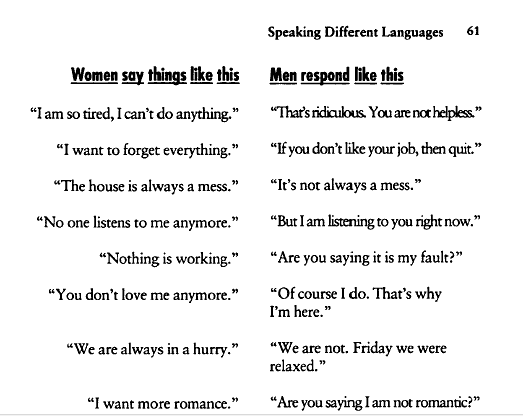 Speaking Different Languages 61

| Women say things like this | Men respond like this |
|---|---|
| "I am so tired, I can't do anything." | "That's ridiculous. You are not helpless." |
| "I want to forget everything." | "If you don't like your job, then quit." |
| "The house is always a mess." | "It's not always a mess." |
| "No one listens to me anymore." | "But I am listening to you right now." |
| "Nothing is working." | "Are you saying it is my fault?" |
| "You don't love me anymore." | "Of course I do. That's why I'm here." |
| "We are always in a hurry." | "We are not. Friday we were relaxed." |
| "I want more romance." | "Are you saying I am not romantic?" |